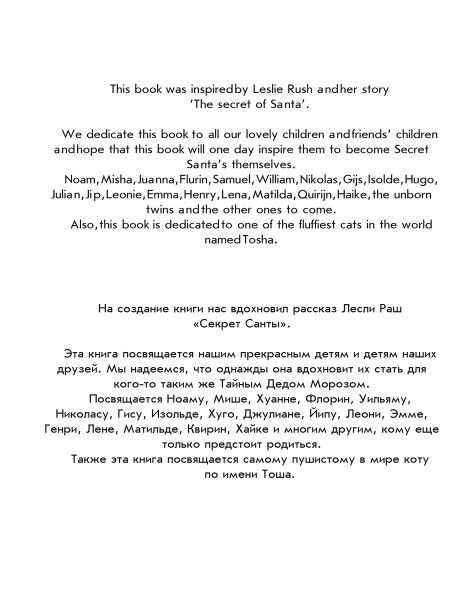 This book was inspiredby Leslie Rush andher story 'The secret of Santa'.

We dedicate this book to all our lovely children andfriends' children andhope that this book will one day inspire them to become Secret Santa's themselves.
Noam, Misha, Juanna, Flurin, Samuel, William, Nikolas, Gijs, Isolde, Hugo, Julian, Jip, Leonie, Emma, Henry, Lena, Matilda, Quirijn, Haike, the unborn twins andthe other ones to come.
Also, this book is dedicatedto one of the fluffiest cats in the world namedTosha.

На создание книги нас вдохновил рассказ Лесли Раш «Секрет Санты».

Эта книга посвящается нашим прекрасным детям и детям наших друзей. Мы надеемся, что однажды она вдохновит их стать для кого-то таким же Тайным Дедом Морозом.
Посвящается Ноаму, Мише, Хуанне, Флорин, Уильяму, Николасу, Гису, Изольде, Хуго, Джулиане, Йипу, Леони, Эмме, Генри, Лене, Матильде, Квирин, Хайке и многим другим, кому еще только предстоит родиться.
Также эта книга посвящается самому пушистому в мире коту по имени Тоша.